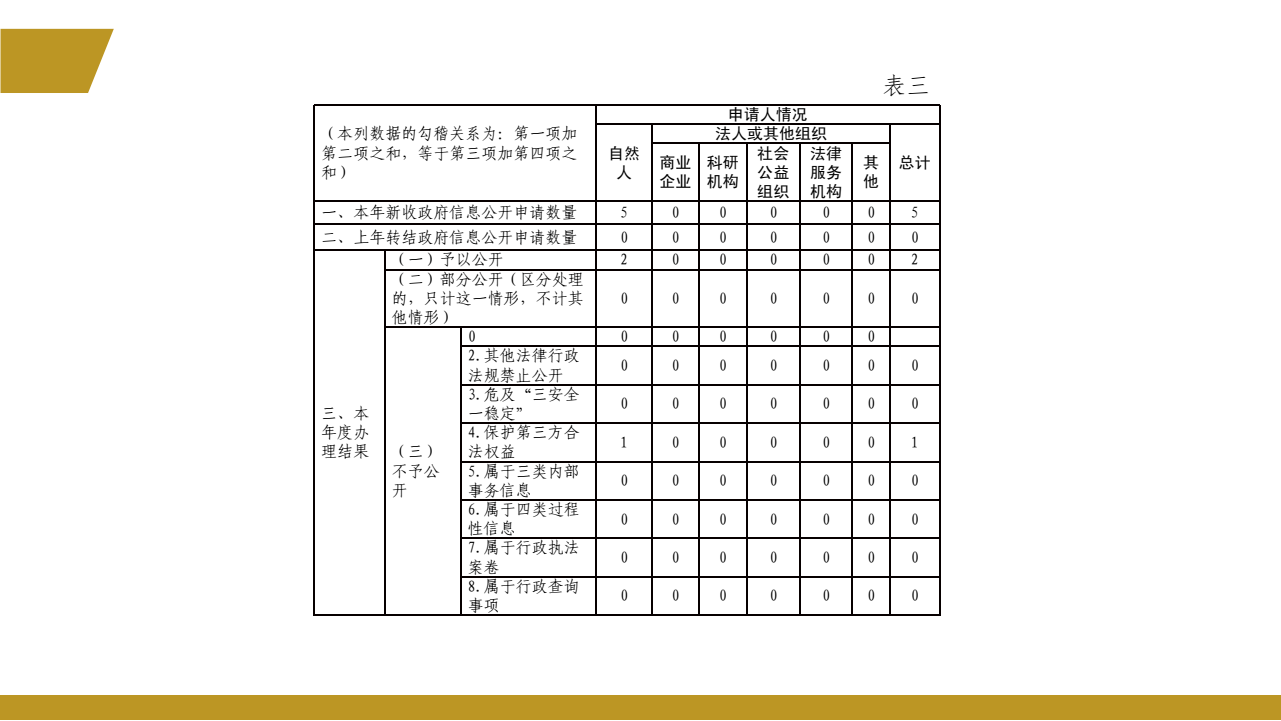 表三

| （本列数据的勾稽关系为：第一项加第二项之和，等于第三项加第四项之和） | | | 申请人情况 | | | | | | |
|---|---|---|---|---|---|---|---|---|---|
| | | | 自然人 | 法人或其他组织 | | | | | 总计 |
| | | | | 商业企业 | 科研机构 | 社会公益组织 | 法律服务机构 | 其他 | |
| 一、本年新收政府信息公开申请数量 | | | 5 | 0 | 0 | 0 | 0 | 0 | 5 |
| 二、上年转结政府信息公开申请数量 | | | 0 | 0 | 0 | 0 | 0 | 0 | 0 |
| 三、本年度办理结果 | （一）予以公开 | | 2 | 0 | 0 | 0 | 0 | 0 | 2 |
| | （二）部分公开（区分处理的，只计这一情形，不计其他情形） | | 0 | 0 | 0 | 0 | 0 | 0 | 0 |
| | （三）不予公开 | 0 | 0 | 0 | 0 | 0 | 0 | 0 | |
| | | 2.其他法律行政法规禁止公开 | 0 | 0 | 0 | 0 | 0 | 0 | 0 |
| | | 3.危及“三安全一稳定” | 0 | 0 | 0 | 0 | 0 | 0 | 0 |
| | | 4.保护第三方合法权益 | 1 | 0 | 0 | 0 | 0 | 0 | 1 |
| | | 5.属于三类内部事务信息 | 0 | 0 | 0 | 0 | 0 | 0 | 0 |
| | | 6.属于四类过程性信息 | 0 | 0 | 0 | 0 | 0 | 0 | 0 |
| | | 7.属于行政执法案卷 | 0 | 0 | 0 | 0 | 0 | 0 | 0 |
| | | 8.属于行政查询事项 | 0 | 0 | 0 | 0 | 0 | 0 | 0 |